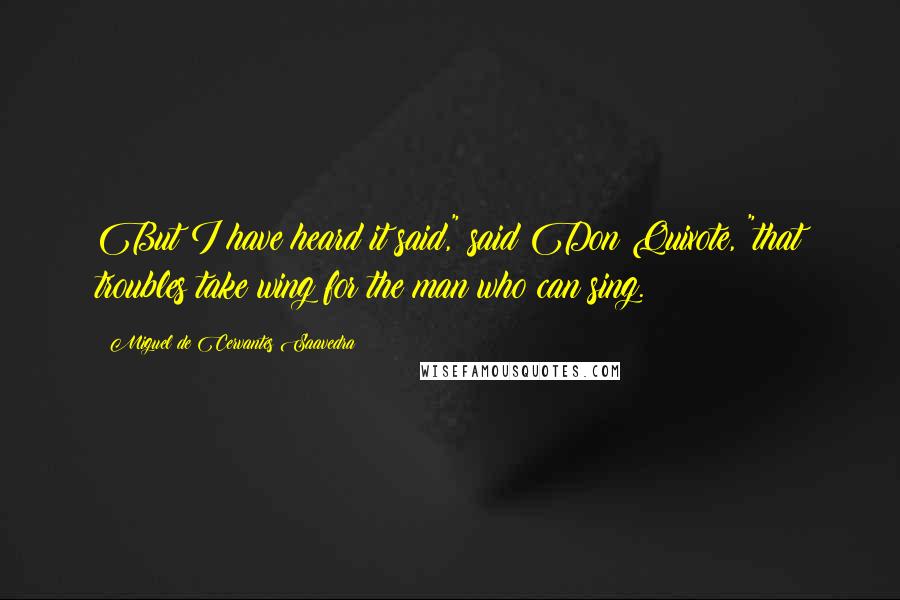 But I have heard it said," said Don Quixote, "that troubles take wing for the man who can sing.

Miguel de Cervantes Saavedra

WISEFAMOUSQUOTES.COM